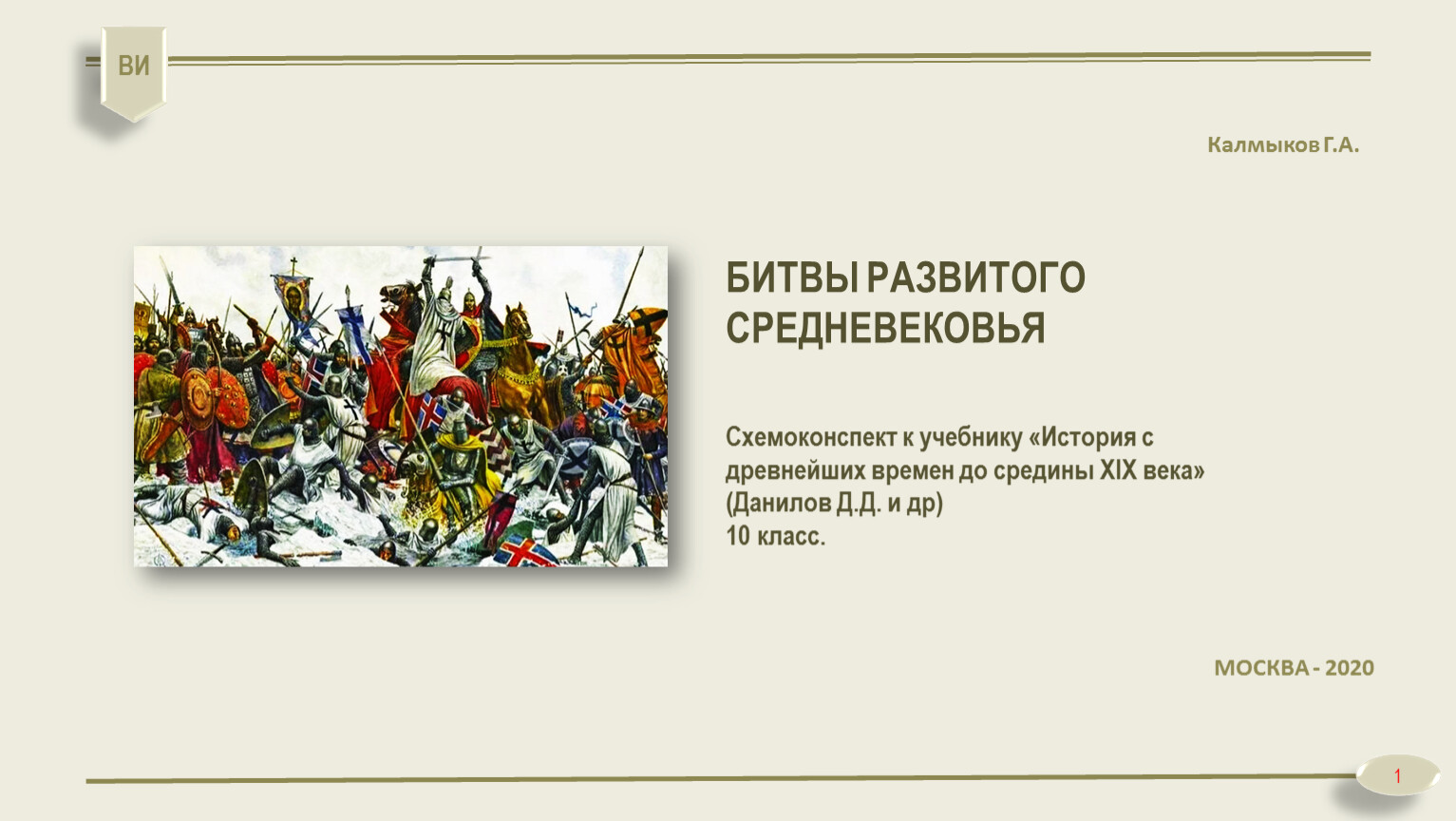 ВИ

Калмыков Г.А.

БИТВЫ РАЗВИТОГО СРЕДНЕВЕКОВЬЯ

Схемоконспект к учебнику «История с древнейших времен до средины XIX века» (Данилов Д.Д. и др)
10 класс.

МОСКВА - 2020

1